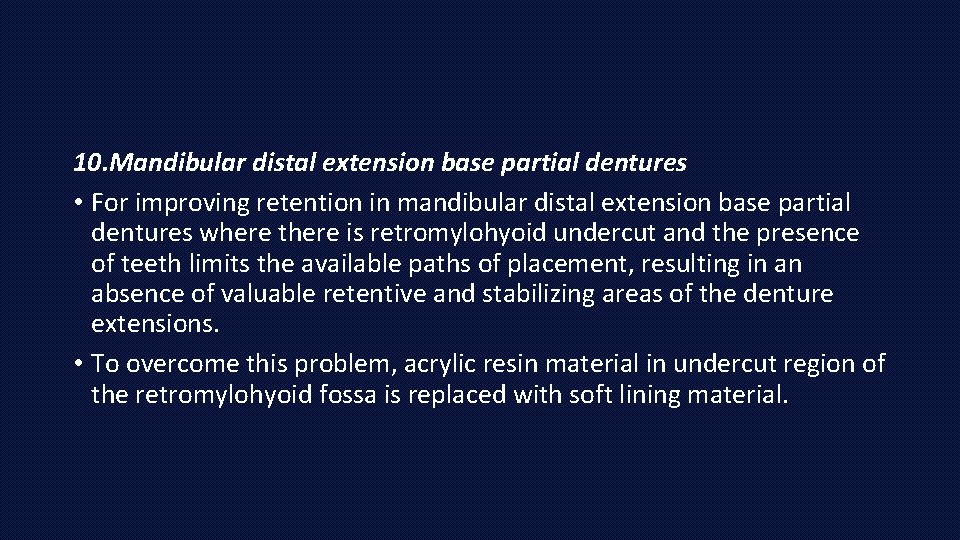 10.Mandibular distal extension base partial dentures

• For improving retention in mandibular distal extension base partial dentures where there is retromylohyoid undercut and the presence of teeth limits the available paths of placement, resulting in an absence of valuable retentive and stabilizing areas of the denture extensions.

• To overcome this problem, acrylic resin material in undercut region of the retromylohyoid fossa is replaced with soft lining material.